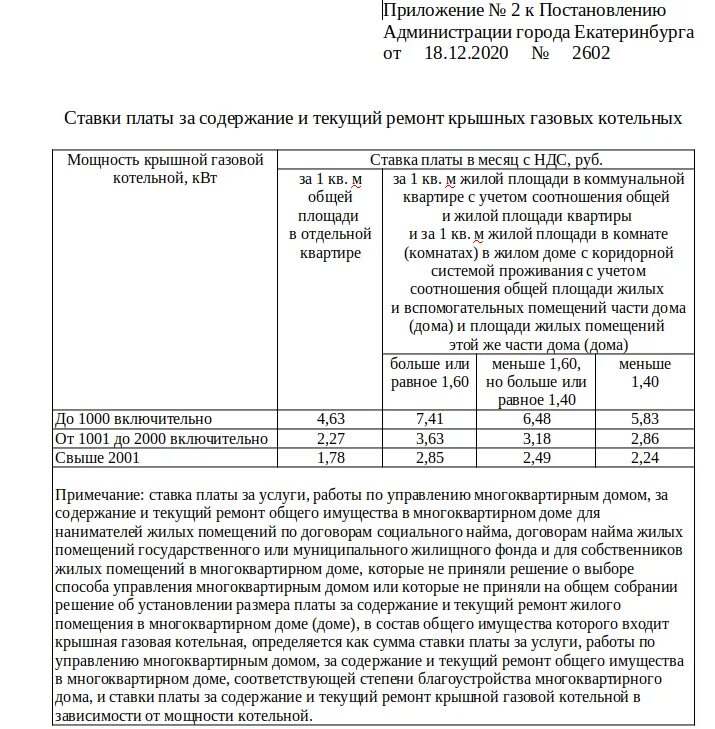 Приложение № 2 к Постановлению Администрации города Екатеринбурга
от 18.12.2020 № 2602

Ставки платы за содержание и текущий ремонт крышных газовых котельных

| Мощность крышной газовой котельной, кВт | Ставка платы в месяц с НДС, руб. | | | |
|---|---|---|---|---|
| | за 1 кв. м общей площади в отдельной квартире | за 1 кв. м жилой площади в коммунальной квартире с учетом соотношения общей и жилой площади квартиры и за 1 кв. м жилой площади в комнате (комнатах) в жилом доме с коридорной системой проживания с учетом соотношения общей площади жилых и вспомогательных помещений части дома (дома) и площади жилых помещений этой же части дома (дома) | | |
| | | больше или равное 1,60 | меньше 1,60, но больше или равное 1,40 | меньше 1,40 |
| До 1000 включительно | 4,63 | 7,41 | 6,48 | 5,83 |
| От 1001 до 2000 включительно | 2,27 | 3,63 | 3,18 | 2,86 |
| Свыше 2001 | 1,78 | 2,85 | 2,49 | 2,24 |

Примечание: ставка платы за услуги, работы по управлению многоквартирным домом, за содержание и текущий ремонт общего имущества в многоквартирном доме для нанимателей жилых помещений по договорам социального найма, договорам найма жилых помещений государственного или муниципального жилищного фонда и для собственников жилых помещений в многоквартирном доме, которые не приняли решение о выборе способа управления многоквартирным домом или которые не приняли на общем собрании решение об установлении размера платы за содержание и текущий ремонт жилого помещения в многоквартирном доме (доме), в состав общего имущества которого входит крышная газовая котельная, определяется как сумма ставки платы за услуги, работы по управлению многоквартирным домом, за содержание и текущий ремонт общего имущества в многоквартирном доме, соответствующей степени благоустройства многоквартирного дома, и ставки платы за содержание и текущий ремонт крышной газовой котельной в зависимости от мощности котельной.